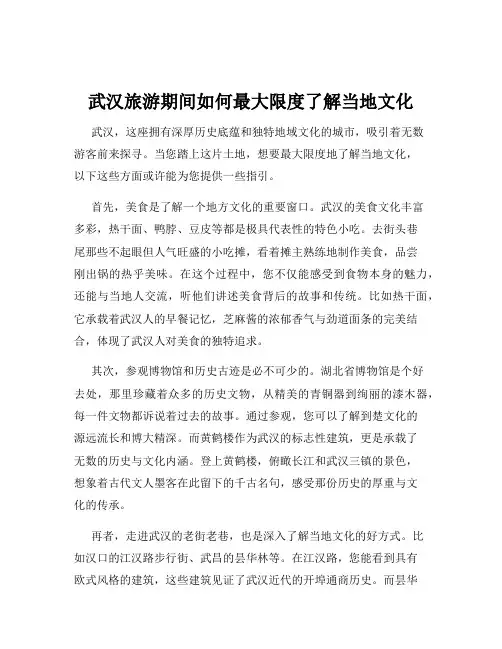 武汉旅游期间如何最大限度了解当地文化

武汉，这座拥有深厚历史底蕴和独特地域文化的城市，吸引着无数游客前来探寻。当您踏上这片土地，想要最大限度地了解当地文化，以下这些方面或许能为您提供一些指引。

首先，美食是了解一个地方文化的重要窗口。武汉的美食文化丰富多彩，热干面、鸭脖、豆皮等都是极具代表性的特色小吃。去街头巷尾那些不起眼但人气旺盛的小吃摊，看着摊主熟练地制作美食，品尝刚出锅的热乎美味。在这个过程中，您不仅能感受到食物本身的魅力，还能与当地人交流，听他们讲述美食背后的故事和传统。比如热干面，它承载着武汉人的早餐记忆，芝麻酱的浓郁香气与劲道面条的完美结合，体现了武汉人对美食的独特追求。

其次，参观博物馆和历史古迹是必不可少的。湖北省博物馆是个好去处，那里珍藏着众多的历史文物，从精美的青铜器到绚丽的漆木器，每一件文物都诉说着过去的故事。通过参观，您可以了解到楚文化的源远流长和博大精深。而黄鹤楼作为武汉的标志性建筑，更是承载了无数的历史与文化内涵。登上黄鹤楼，俯瞰长江和武汉三镇的景色，想象着古代文人墨客在此留下的千古名句，感受那份历史的厚重与文化的传承。

再者，走进武汉的老街老巷，也是深入了解当地文化的好方式。比如汉口的江汉路步行街、武昌的昙华林等。在江汉路，您能看到具有欧式风格的建筑，这些建筑见证了武汉近代的开埠通商历史。而昙华